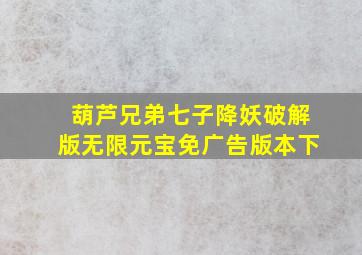 葫芦兄弟七子降妖破解版无限元宝免广告版本下